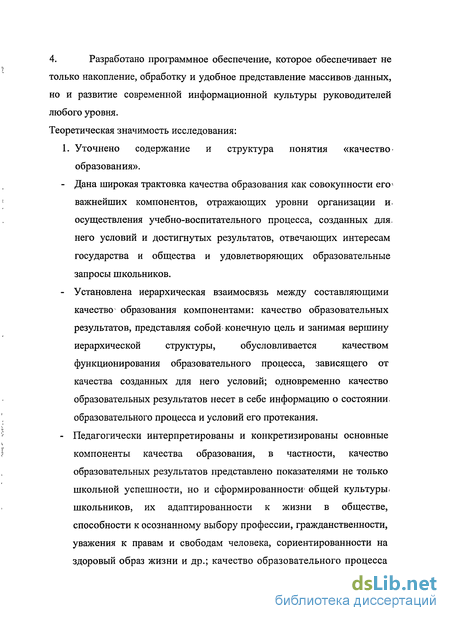 4. Разработано программное обеспечение, которое обеспечивает не только накопление, обработку и удобное представление массивов данных, но и развитие современной информационной культуры руководителей любого уровня.

Теоретическая значимость исследования:

1. Уточнено содержание и структура понятия «качество образования».

- Дана широкая трактовка качества образования как совокупности его важнейших компонентов, отражающих уровни организации и осуществления учебно-воспитательного процесса, созданных для него условий и достигнутых результатов, отвечающих интересам государства и общества и удовлетворяющих образовательные запросы школьников.

- Установлена иерархическая взаимосвязь между составляющими качество образования компонентами: качество образовательных результатов, представляя собой конечную цель и занимая вершину иерархической структуры, обусловливается качеством функционирования образовательного процесса, зависящего от качества созданных для него условий; одновременно качество образовательных результатов несет в себе информацию о состоянии образовательного процесса и условий его протекания.

- Педагогически интерпретированы и конкретизированы основные компоненты качества образования, в частности, качество образовательных результатов представлено показателями не только школьной успешности, но и сформированности общей культуры школьников, их адаптированности к жизни в обществе, способности к осознанному выбору профессии, гражданственности, уважения к правам и свободам человека, сориентированности на здоровый образ жизни и др.; качество образовательного процесса

dsLib.net
библиотека диссертаций